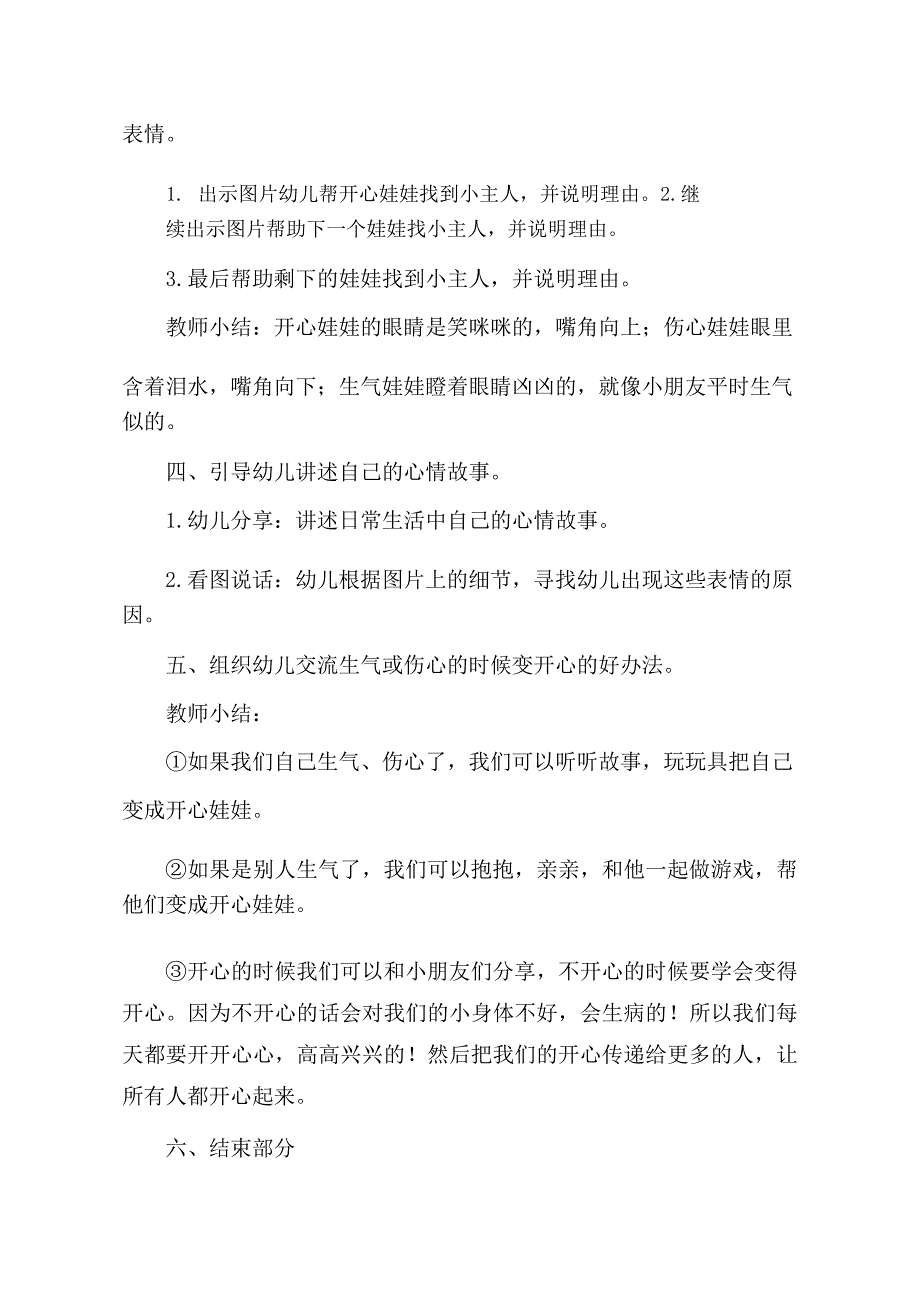 表情。

1. 出示图片幼儿帮开心娃娃找到小主人，并说明理由。2.继续出示图片帮助下一个娃娃找小主人，并说明理由。

3.最后帮助剩下的娃娃找到小主人，并说明理由。

教师小结：开心娃娃的眼睛是笑咪咪的，嘴角向上；伤心娃娃眼里含着泪水，嘴角向下；生气娃娃瞪着眼睛凶凶的，就像小朋友平时生气似的。

四、引导幼儿讲述自己的心情故事。

1.幼儿分享：讲述日常生活中自己的心情故事。

2.看图说话：幼儿根据图片上的细节，寻找幼儿出现这些表情的原因。

五、组织幼儿交流生气或伤心的时候变开心的好办法。

教师小结：

①如果我们自己生气、伤心了，我们可以听听故事，玩玩具把自己变成开心娃娃。

②如果是别人生气了，我们可以抱抱，亲亲，和他一起做游戏，帮他们变成开心娃娃。

③开心的时候我们可以和小朋友们分享，不开心的时候要学会变得开心。因为不开心的话会对我们的小身体不好，会生病的！所以我们每天都要开开心心，高高兴兴的！然后把我们的开心传递给更多的人，让所有人都开心起来。

六、结束部分